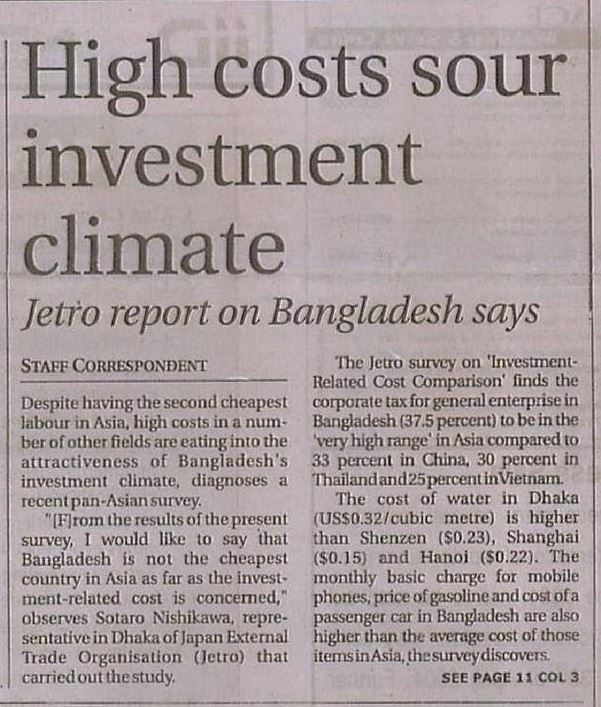 High costs sour investment climate

Jetro report on Bangladesh says

STAFF CORRESPONDENT

Despite having the second cheapest labour in Asia, high costs in a number of other fields are eating into the attractiveness of Bangladesh's investment climate, diagnoses a recent pan-Asian survey.

"[F]rom the results of the present survey, I would like to say that Bangladesh is not the cheapest country in Asia as far as the investment-related cost is concerned," observes Sotaro Nishikawa, representative in Dhaka of Japan External Trade Organisation (Jetro) that carried out the study.

The Jetro survey on 'Investment-Related Cost Comparison' finds the corporate tax for general enterprise in Bangladesh (37.5 percent) to be in the 'very high range' in Asia compared to 33 percent in China, 30 percent in Thailand and 25 percent in Vietnam.

The cost of water in Dhaka (US$0.32/cubic metre) is higher than Shenzen ($0.23), Shanghai ($0.15) and Hanoi ($0.22). The monthly basic charge for mobile phones, price of gasoline and cost of a passenger car in Bangladesh are also higher than the average cost of those items in Asia, the survey discovers.

SEE PAGE 11 COL 3